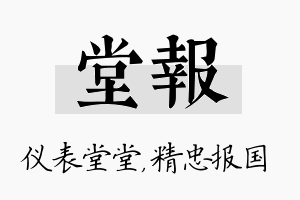 堂報

仪表堂堂,精忠报国